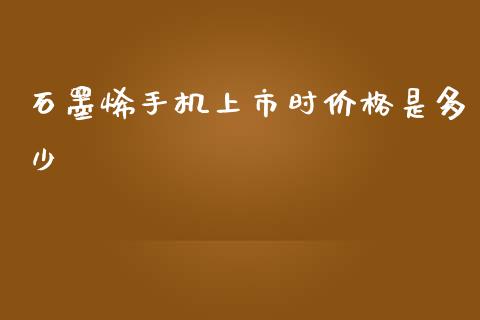 石墨烯手机上市时价格是多少